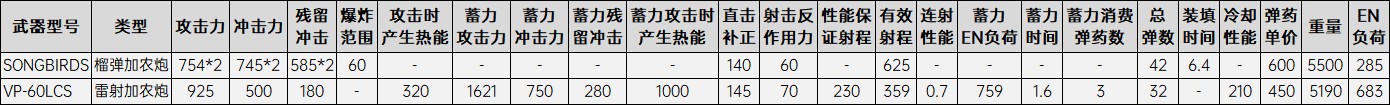 | 武器型号 | 类型 | 攻击力 | 冲击力 | 残留冲击 | 爆炸范围 | 攻击时产生热能 | 蓄力攻击力 | 蓄力冲击力 | 蓄力残留冲击 | 蓄力攻击时产生热能 | 直击补正 | 射击反作用力 | 性能保证射程 | 有效射程 | 连射性能 | 蓄力EN负荷 | 蓄力时间 | 蓄力消费弹药数 | 总弹数 | 装填时间 | 冷却性能 | 弹药单价 | 重量 | EN负荷 |
|---|---|---|---|---|---|---|---|---|---|---|---|---|---|---|---|---|---|---|---|---|---|---|---|---|
| SONGBIRDS | 榴弹加农炮 | 754*2 | 745*2 | 585*2 | 60 | - | - | - | - | - | 140 | 60 | - | 625 | - | - | - | - | 42 | 6.4 | - | 600 | 5500 | 285 |
| VP-60LCS | 雷射加农炮 | 925 | 500 | 180 | - | 320 | 1621 | 750 | 280 | 1000 | 145 | 70 | 230 | 359 | 0.7 | 759 | 1.6 | 3 | 32 | - | 210 | 450 | 5190 | 683 |